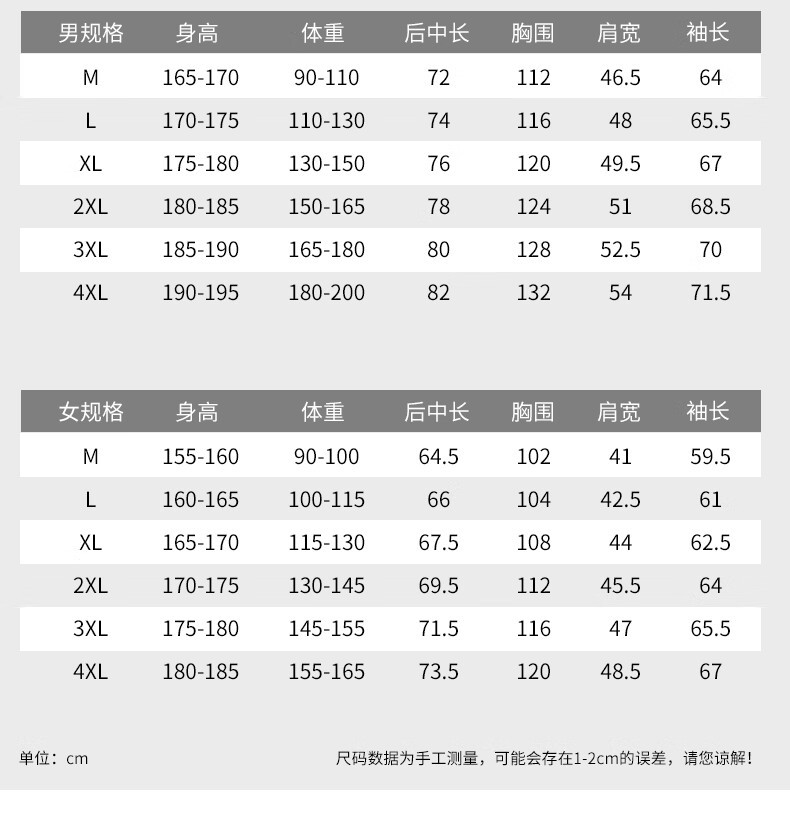 | 男规格 | 身高 | 体重 | 后中长 | 胸围 | 肩宽 | 袖长 |
|---|---|---|---|---|---|---|
| M | 165-170 | 90-110 | 72 | 112 | 46.5 | 64 |
| L | 170-175 | 110-130 | 74 | 116 | 48 | 65.5 |
| XL | 175-180 | 130-150 | 76 | 120 | 49.5 | 67 |
| 2XL | 180-185 | 150-165 | 78 | 124 | 51 | 68.5 |
| 3XL | 185-190 | 165-180 | 80 | 128 | 52.5 | 70 |
| 4XL | 190-195 | 180-200 | 82 | 132 | 54 | 71.5 |

| 女规格 | 身高 | 体重 | 后中长 | 胸围 | 肩宽 | 袖长 |
|---|---|---|---|---|---|---|
| M | 155-160 | 90-100 | 64.5 | 102 | 41 | 59.5 |
| L | 160-165 | 100-115 | 66 | 104 | 42.5 | 61 |
| XL | 165-170 | 115-130 | 67.5 | 108 | 44 | 62.5 |
| 2XL | 170-175 | 130-145 | 69.5 | 112 | 45.5 | 64 |
| 3XL | 175-180 | 145-155 | 71.5 | 116 | 47 | 65.5 |
| 4XL | 180-185 | 155-165 | 73.5 | 120 | 48.5 | 67 |

单位：cm

尺码数据为手工测量，可能会存在1-2cm的误差，请您谅解！